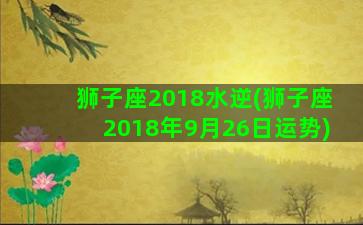 狮子座2018水逆(狮子座2018年9月26日运势)